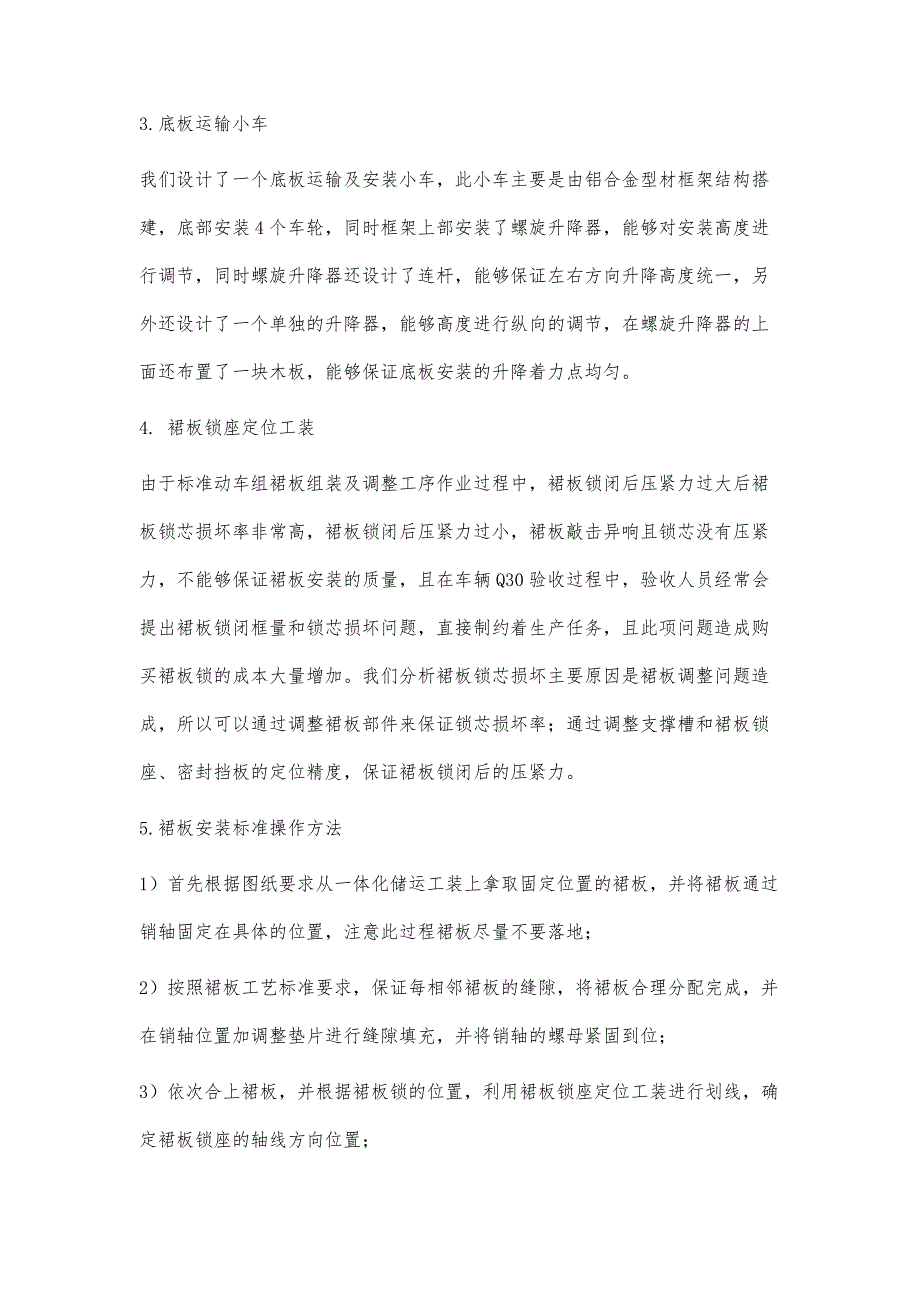 3.底板运输小车

我们设计了一个底板运输及安装小车，此小车主要是由铝合金型材框架结构搭建，底部安装4个车轮，同时框架上部安装了螺旋升降器，能够对安装高度进行调节，同时螺旋升降器还设计了连杆，能够保证左右方向升降高度统一，另外还设计了一个单独的升降器，能够高度进行纵向的调节，在螺旋升降器的上面还布置了一块木板，能够保证底板安装的升降着力点均匀。

4. 裙板锁座定位工装

由于标准动车组裙板组装及调整工序作业过程中，裙板锁闭后压紧力过大后裙板锁芯损坏率非常高，裙板锁闭后压紧力过小，裙板敲击异响且锁芯没有压紧力，不能够保证裙板安装的质量，且在车辆Q30验收过程中，验收人员经常会提出裙板锁闭框量和锁芯损坏问题，直接制约着生产任务，且此项问题造成购买裙板锁的成本大量增加。我们分析裙板锁芯损坏主要原因是裙板调整问题造成，所以可以通过调整裙板部件来保证锁芯损坏率；通过调整支撑槽和裙板锁座、密封挡板的定位精度，保证裙板锁闭后的压紧力。

5.裙板安装标准操作方法

1）首先根据图纸要求从一体化储运工装上拿取固定位置的裙板，并将裙板通过销轴固定在具体的位置，注意此过程裙板尽量不要落地；

2）按照裙板工艺标准要求，保证每相邻裙板的缝隙，将裙板合理分配完成，并在销轴位置加调整垫片进行缝隙填充，并将销轴的螺母紧固到位；

3）依次合上裙板，并根据裙板锁的位置，利用裙板锁座定位工装进行划线，确定裙板锁座的轴线方向位置；